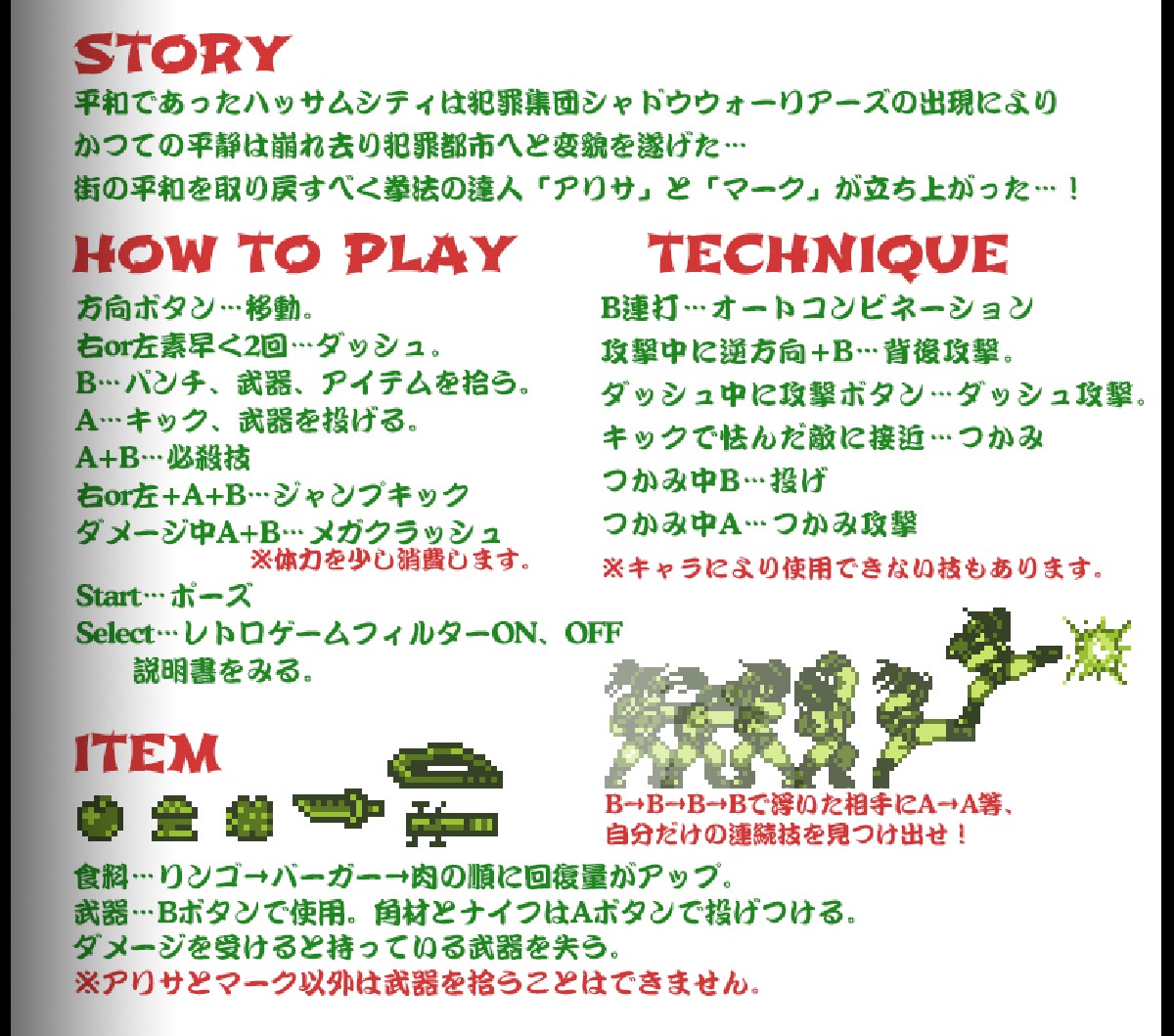 STORY

平和であったハッサムシティは犯罪集団シャドウウォーリアーズの出現により
かつての平静は崩れ去り犯罪都市へと変貌を遂げた…
街の平和を取り戻すべく拳法の達人「アリサ」と「マーク」が立ち上がった…！

HOW TO PLAY

方向ボタン…移動。
右or左素早く2回…ダッシュ。
B…パンチ、武器、アイテムを拾う。
A…キック、武器を投げる。
A+B…必殺技
右or左+A+B…ジャンプキック
ダメージ中A+B…メガクラッシュ
※体力を少し消費します。
Start…ポーズ
Select…レトロゲームフィルターON、OFF
説明書をみる。

TECHNIQUE

B連打…オートコンビネーション
攻撃中に逆方向+B…背後攻撃。
ダッシュ中に攻撃ボタン…ダッシュ攻撃。
キックで怯んだ敵に接近…つかみ
つかみ中B…投げ
つかみ中A…つかみ攻撃
※キャラにより使用できない技もあります。

B→B→B→Bで浮いた相手にA→A等、
自分だけの連続技を見つけ出せ！

ITEM

食料…リンゴ→バーガー→肉の順に回復量がアップ。
武器…Bボタンで使用。角材とナイフはAボタンで投げつける。
ダメージを受けると持っている武器を失う。
※アリサとマーク以外は武器を拾うことはできません。